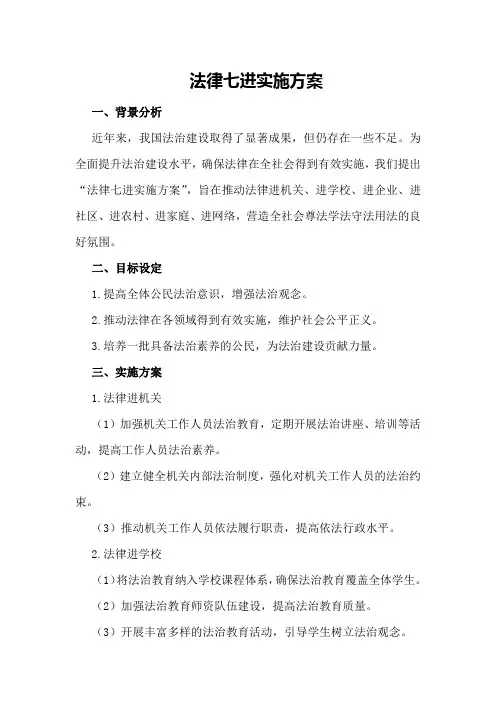 法律七进实施方案

一、背景分析

近年来，我国法治建设取得了显著成果，但仍存在一些不足。为全面提升法治建设水平，确保法律在全社会得到有效实施，我们提出“法律七进实施方案”，旨在推动法律进机关、进学校、进企业、进社区、进农村、进家庭、进网络，营造全社会尊法学法守法用法的良好氛围。

二、目标设定

1.提高全体公民法治意识，增强法治观念。

2.推动法律在各领域得到有效实施，维护社会公平正义。

3.培养一批具备法治素养的公民，为法治建设贡献力量。

三、实施方案

1.法律进机关

（1）加强机关工作人员法治教育，定期开展法治讲座、培训等活动，提高工作人员法治素养。

（2）建立健全机关内部法治制度，强化对机关工作人员的法治约束。

（3）推动机关工作人员依法履行职责，提高依法行政水平。

2.法律进学校

（1）将法治教育纳入学校课程体系，确保法治教育覆盖全体学生。

（2）加强法治教育师资队伍建设，提高法治教育质量。

（3）开展丰富多样的法治教育活动，引导学生树立法治观念。